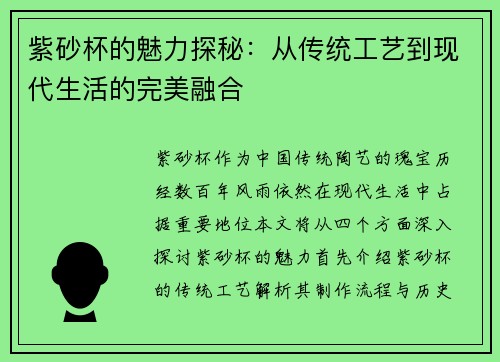 紫砂杯的魅力探秘：从传统工艺到现代生活的完美融合

紫砂杯作为中国传统陶艺的瑰宝历经数百年风雨依然在现代生活中占据重要地位本文将从四个方面深入探讨紫砂杯的魅力首先介绍紫砂杯的传统工艺解析其制作流程与历史